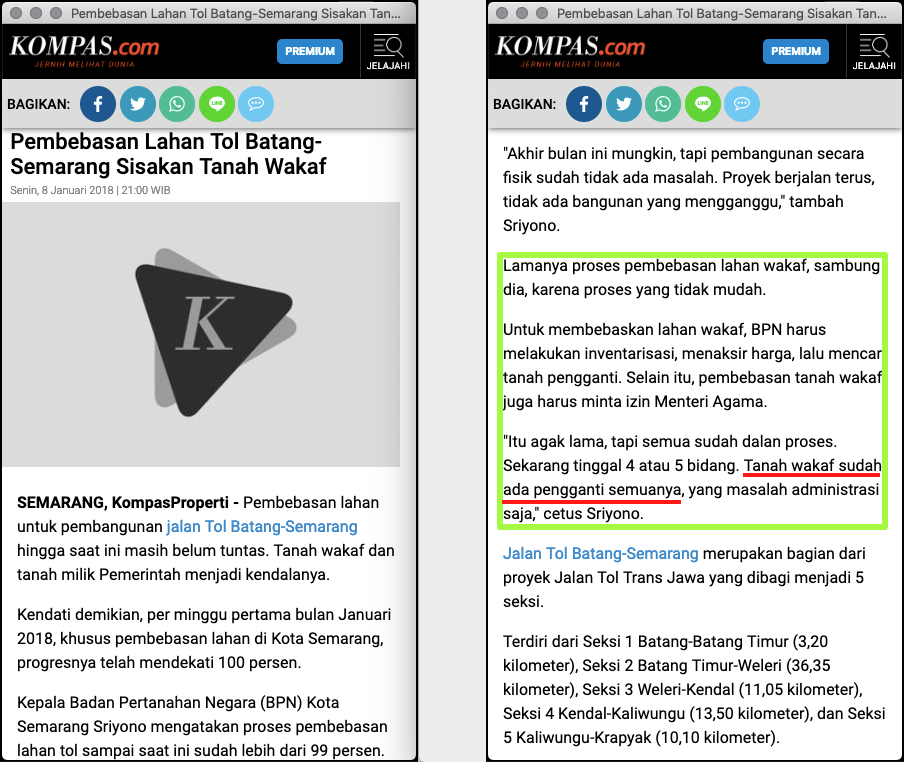 Pembebasan Lahan Tol Batang-Semarang Sisakan Tan...

KOMPAS.com
JERNIH MELIHAT DUNIA

PREMIUM

JELAJAHI

BAGIKAN:

Pembebasan Lahan Tol Batang-Semarang Sisakan Tanah Wakaf

Senin, 8 Januari 2018 | 21:00 WIB

K

SEMARANG, KompasProperti - Pembebasan lahan untuk pembangunan jalan Tol Batang-Semarang hingga saat ini masih belum tuntas. Tanah wakaf dan tanah milik Pemerintah menjadi kendalanya.

Kendati demikian, per minggu pertama bulan Januari 2018, khusus pembebasan lahan di Kota Semarang, progresnya telah mendekati 100 persen.

Kepala Badan Pertanahan Negara (BPN) Kota Semarang Sriyono mengatakan proses pembebasan lahan tol sampai saat ini sudah lebih dari 99 persen.

Pembebasan Lahan Tol Batang-Semarang Sisakan Tan...

KOMPAS.com
JERNIH MELIHAT DUNIA

PREMIUM

JELAJAHI

BAGIKAN:

"Akhir bulan ini mungkin, tapi pembangunan secara fisik sudah tidak ada masalah. Proyek berjalan terus, tidak ada bangunan yang mengganggu," tambah Sriyono.

Lamanya proses pembebasan lahan wakaf, sambung dia, karena proses yang tidak mudah.

Untuk membebaskan lahan wakaf, BPN harus melakukan inventarisasi, menaksir harga, lalu mencar tanah pengganti. Selain itu, pembebasan tanah wakaf juga harus minta izin Menteri Agama.

"Itu agak lama, tapi semua sudah dalan proses. Sekarang tinggal 4 atau 5 bidang. Tanah wakaf sudah ada pengganti semuanya, yang masalah administrasi saja," cetus Sriyono.

Jalan Tol Batang-Semarang merupakan bagian dari proyek Jalan Tol Trans Jawa yang dibagi menjadi 5 seksi.

Terdiri dari Seksi 1 Batang-Batang Timur (3,20 kilometer), Seksi 2 Batang Timur-Weleri (36,35 kilometer), Seksi 3 Weleri-Kendal (11,05 kilometer), Seksi 4 Kendal-Kaliwungu (13,50 kilometer), dan Seksi 5 Kaliwungu-Krapyak (10,10 kilometer).